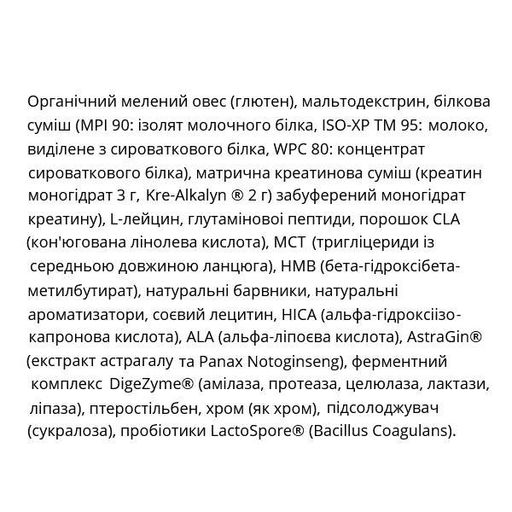 Органічний мелений овес (глютен), мальтодекстрин, білкова суміш (MPI 90: ізолят молочного білка, ISO-XP TM 95: молоко, виділене з сироваткового білка, WPC 80: концентрат сироваткового білка), матрична креатинова суміш (креатин моногідрат 3 г, Kre-Alkalyn ® 2 г) забуферений моногідрат креатину), L-лейцин, глутаміновоі пептиди, порошок CLA (кон'югована лінолева кислота), MCT (тригліцериди із середньою довжиною ланцюга), HMB (бета-гідроксібета-метилбутират), натуральні барвники, натуральні ароматизатори, соєвий лецитин, HICA (альфа-гідроксіізо-капронова кислота), ALA (альфа-ліпоєва кислота), AstraGin® (екстракт астрагалу та Panax Notoginseng), ферментний комплекс DigeZyme® (амілаза, протеаза, целюлаза, лактази, ліпаза), птеростільбен, хром (як хром), підсолоджувач (сукралоза), пробіотики LactoSpore® (Bacillus Coagulans).